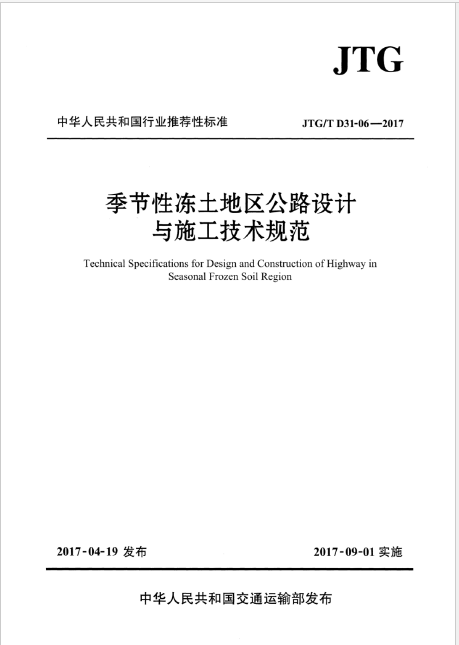 JTG

中华人民共和国行业推荐性标准

JTG/T D31-06—2017

季节性冻土地区公路设计与施工技术规范

Technical Specifications for Design and Construction of Highway in Seasonal Frozen Soil Region

2017-04-19 发布

2017-09-01 实施

中华人民共和国交通运输部发布